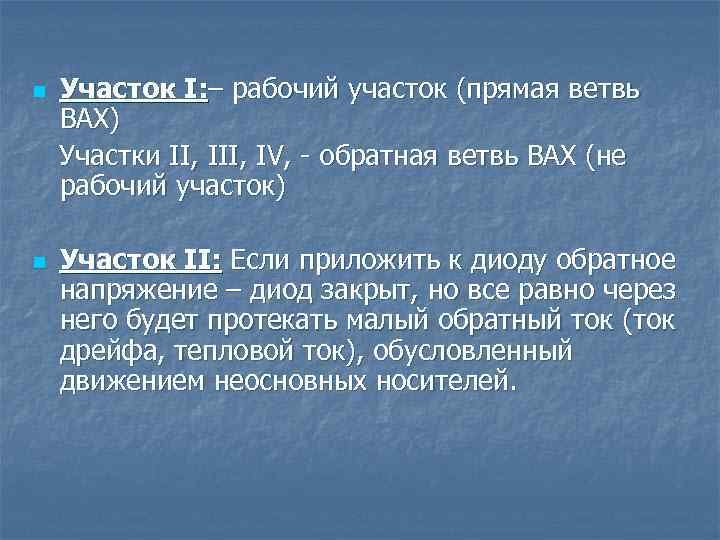 Участок I:– рабочий участок (прямая ветвь ВАХ)

Участки II, III, IV, - обратная ветвь ВАХ (не рабочий участок)

Участок II: Если приложить к диоду обратное напряжение – диод закрыт, но все равно через него будет протекать малый обратный ток (ток дрейфа, тепловой ток), обусловленный движением неосновных носителей.